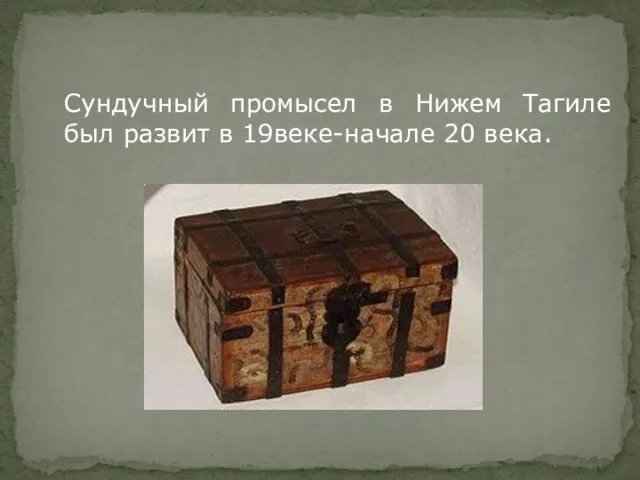 Сундучный промысел в Нижем Тагиле был развит в 19веке-начале 20 века.